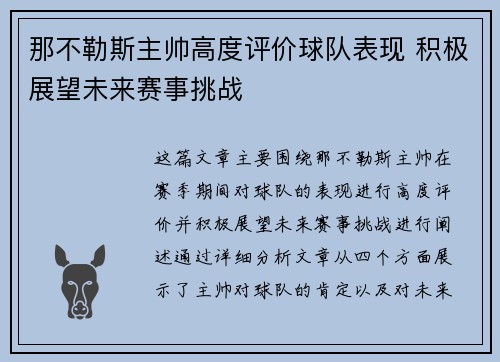 那不勒斯主帅高度评价球队表现 积极展望未来赛事挑战

这篇文章主要围绕那不勒斯主帅在赛季期间对球队的表现进行高度评价并积极展望未来赛事挑战进行阐述通过详细分析文章从四个方面展示了主帅对球队的肯定以及对未来